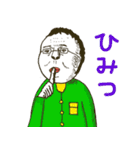 ひみつ